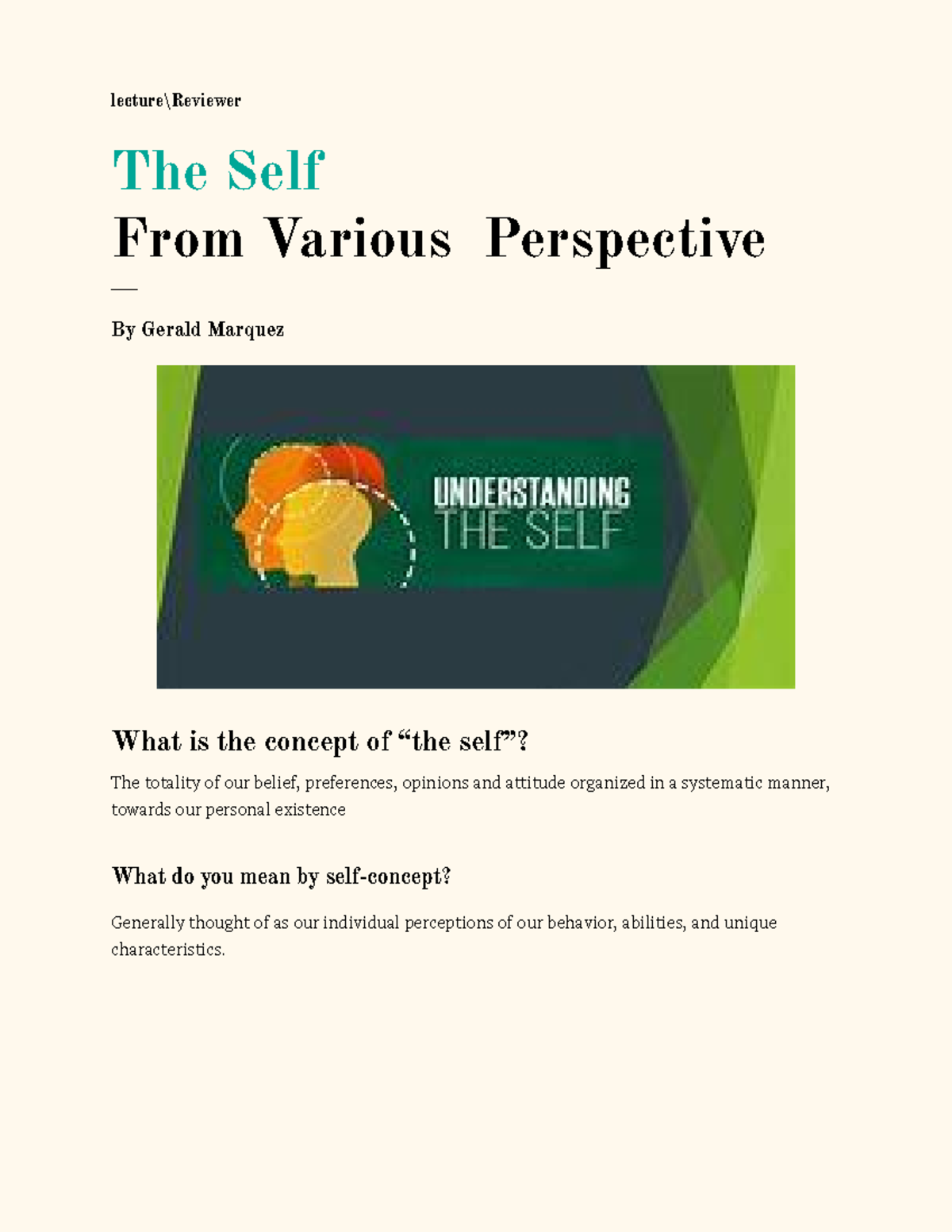 lecture\Reviewer

The Self
From Various Perspective

—

By Gerald Marquez

UNDERSTANDING
THE SELF

What is the concept of “the self”?

The totality of our belief, preferences, opinions and attitude organized in a systematic manner, towards our personal existence

What do you mean by self-concept?

Generally thought of as our individual perceptions of our behavior, abilities, and unique characteristics.